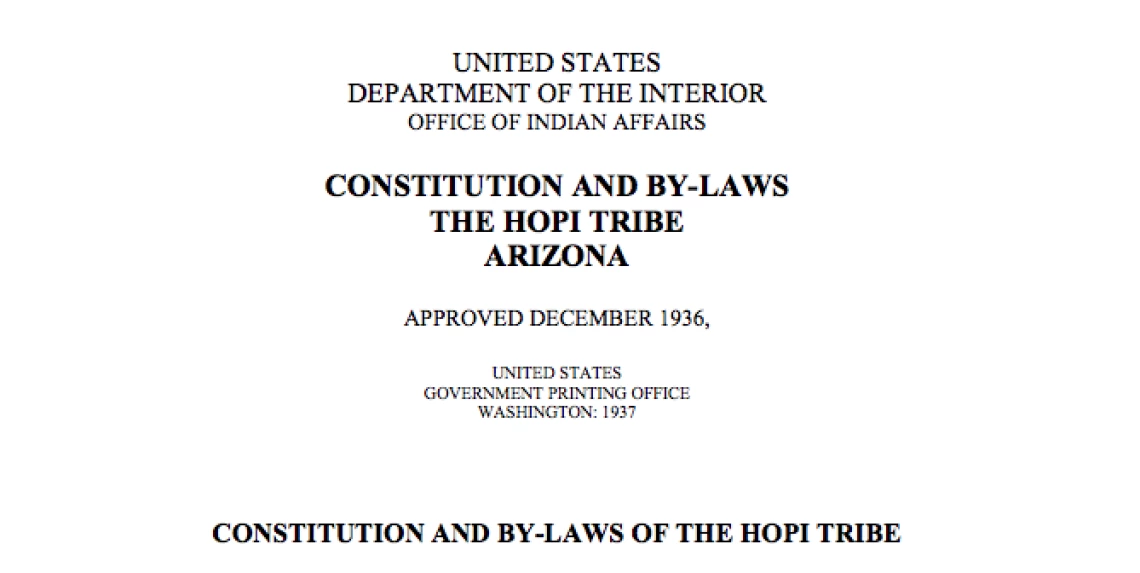 UNITED STATES
DEPARTMENT OF THE INTERIOR
OFFICE OF INDIAN AFFAIRS

CONSTITUTION AND BY-LAWS
THE HOPI TRIBE
ARIZONA

APPROVED DECEMBER 1936,

UNITED STATES
GOVERNMENT PRINTING OFFICE
WASHINGTON: 1937

CONSTITUTION AND BY-LAWS OF THE HOPI TRIBE